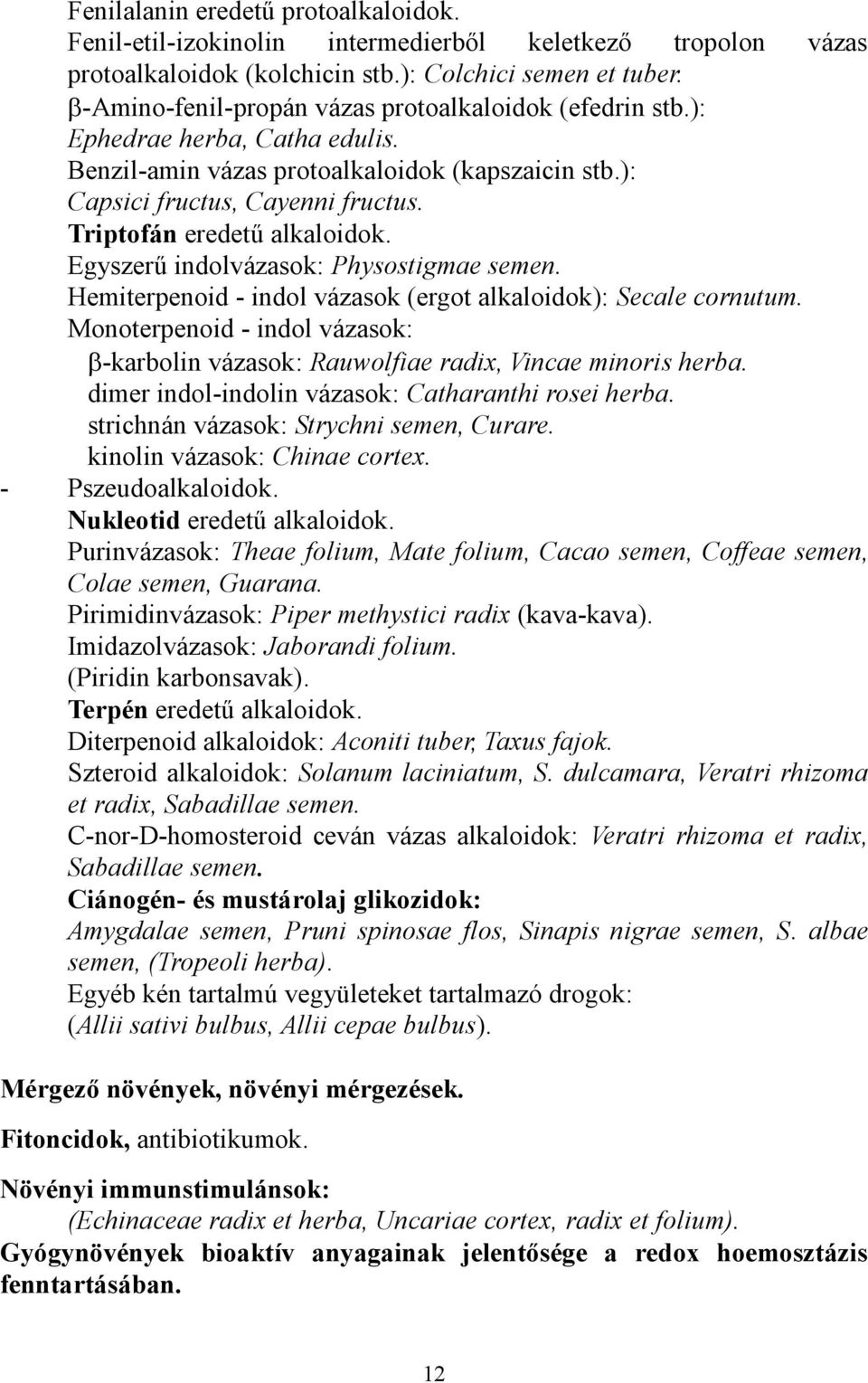 Fenilalanin eredetű protoalkaloidok.
Fenil-etil-izokinolin intermedierből keletkező tropolon vázas protoalkaloidok (kolchicin stb.): Colchici semen et tuber.
β-Amino-fenil-propán vázas protoalkaloidok (efedrin stb.): Ephedrae herba, Catha edulis.
Benzil-amin vázas protoalkaloidok (kapszaicin stb.): Capsici fructus, Cayenni fructus.
Triptofán eredetű alkaloidok.
Egyszerű indolvázasok: Physostigmae semen.
Hemiterpenoid - indol vázasok (ergot alkaloidok): Secale cornutum.
Monoterpenoid - indol vázasok:
β-karbolin vázasok: Rauwolfiae radix, Vincae minoris herba.
dimer indol-indolin vázasok: Catharanthi rosei herba.
strichnán vázasok: Strychni semen, Curare.
kinolin vázasok: Chinae cortex.
- Pszeudoalkaloidok.
Nukleotid eredetű alkaloidok.
Purinvázasok: Theae folium, Mate folium, Cacao semen, Coffeae semen, Colae semen, Guarana.
Pirimidinvázasok: Piper methystici radix (kava-kava).
Imidazolvázasok: Jaborandi folium.
(Piridin karbonsavak).
Terpén eredetű alkaloidok.
Diterpenoid alkaloidok: Aconiti tuber, Taxus fajok.
Szteroid alkaloidok: Solanum laciniatum, S. dulcamara, Veratri rhizoma et radix, Sabadillae semen.
C-nor-D-homosteroid ceván vázas alkaloidok: Veratri rhizoma et radix, Sabadillae semen.
Ciánogén- és mustárolaj glikozidok:
Amygdalae semen, Pruni spinosae flos, Sinapis nigrae semen, S. albae semen, (Tropeoli herba).
Egyéb kén tartalmú vegyületeket tartalmazó drogok:
(Allii sativi bulbus, Allii cepae bulbus).

Mérgező növények, növényi mérgezések.

Fitoncidok, antibiotikumok.

Növényi immunstimulánsok:
(Echinaceae radix et herba, Uncariae cortex, radix et folium).
Gyógynövények bioaktív anyagainak jelentősége a redox hoemosztázis fenntartásában.

12